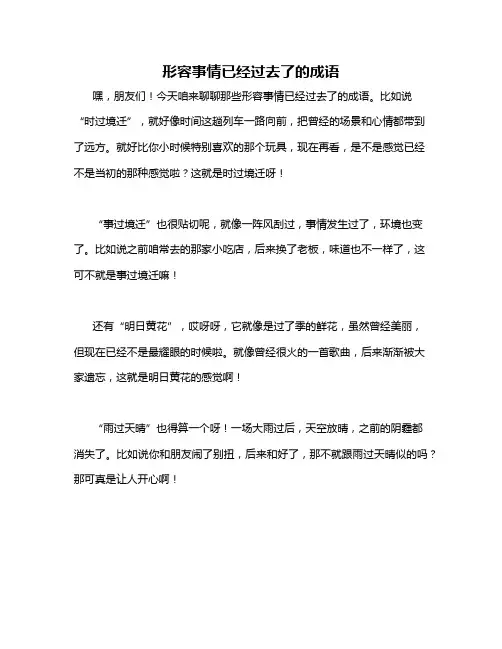 形容事情已经过去了的成语

嘿，朋友们！今天咱来聊聊那些形容事情已经过去了的成语。比如说“时过境迁”，就好像时间这趟列车一路向前，把曾经的场景和心情都带到了远方。就好比你小时候特别喜欢的那个玩具，现在再看，是不是感觉已经不是当初的那种感觉啦？这就是时过境迁呀！

“事过境迁”也很贴切呢，就像一阵风刮过，事情发生过了，环境也变了。比如说之前咱常去的那家小吃店，后来换了老板，味道也不一样了，这可不就是事过境迁嘛！

还有“明日黄花”，哎呀呀，它就像是过了季的鲜花，虽然曾经美丽，但现在已经不是最耀眼的时候啦。就像曾经很火的一首歌曲，后来渐渐被大家遗忘，这就是明日黄花的感觉啊！

“雨过天晴”也得算一个呀！一场大雨过后，天空放晴，之前的阴霾都消失了。比如说你和朋友闹了别扭，后来和好了，那不就跟雨过天晴似的吗？那可真是让人开心啊！